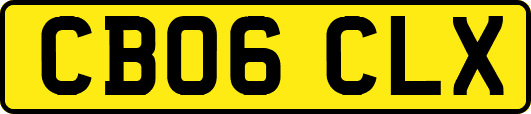 CB06 CLX